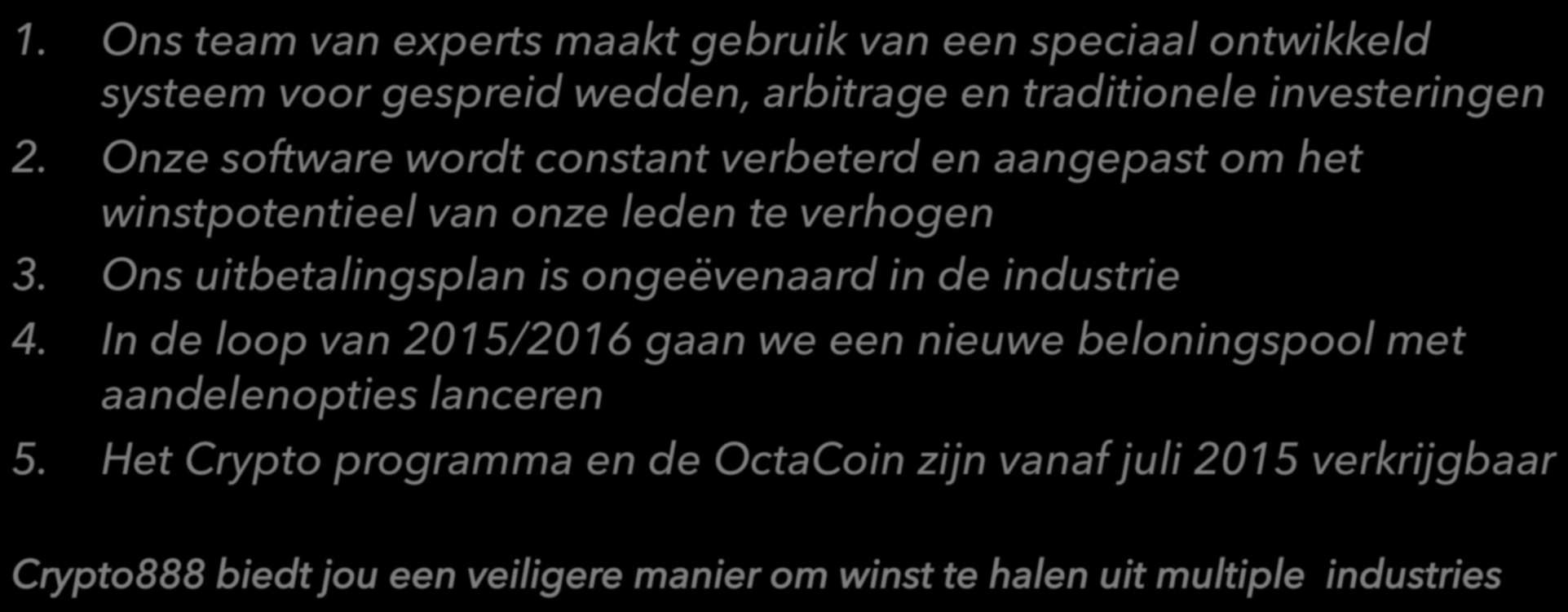 1. Ons team van experts maakt gebruik van een speciaal ontwikkeld systeem voor gespreid wedden, arbitrage en traditionele investeringen
2. Onze software wordt constant verbeterd en aangepast om het winstpotentieel van onze leden te verhogen
3. Ons uitbetalingsplan is ongeëvenaard in de industrie
4. In de loop van 2015/2016 gaan we een nieuwe beloningspool met aandelenopties lanceren
5. Het Crypto programma en de OctaCoin zijn vanaf juli 2015 verkrijgbaar

Crypto888 biedt jou een veiligere manier om winst te halen uit multiple industries